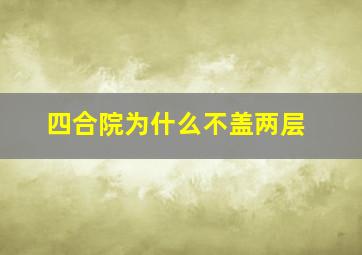 四合院为什么不盖两层